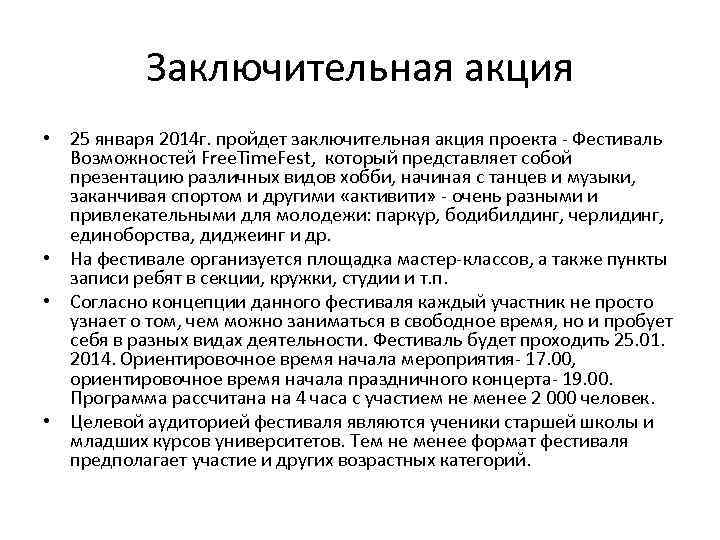 Заключительная акция

• 25 января 2014г. пройдет заключительная акция проекта - Фестиваль Возможностей FreeTimeFest, который представляет собой презентацию различных видов хобби, начиная с танцев и музыки, заканчивая спортом и другими «активити» - очень разными и привлекательными для молодежи: паркур, бодибилдинг, черлидинг, единоборства, диджеинг и др.

• На фестивале организуется площадка мастер-классов, а также пункты записи ребят в секции, кружки, студии и т.п.

• Согласно концепции данного фестиваля каждый участник не просто узнает о том, чем можно заниматься в свободное время, но и пробует себя в разных видах деятельности. Фестиваль будет проходить 25.01. 2014. Ориентировочное время начала мероприятия- 17.00, ориентировочное время начала праздничного концерта- 19.00. Программа рассчитана на 4 часа с участием не менее 2 000 человек.

• Целевой аудиторией фестиваля являются ученики старшей школы и младших курсов университетов. Тем не менее формат фестиваля предполагает участие и других возрастных категорий.